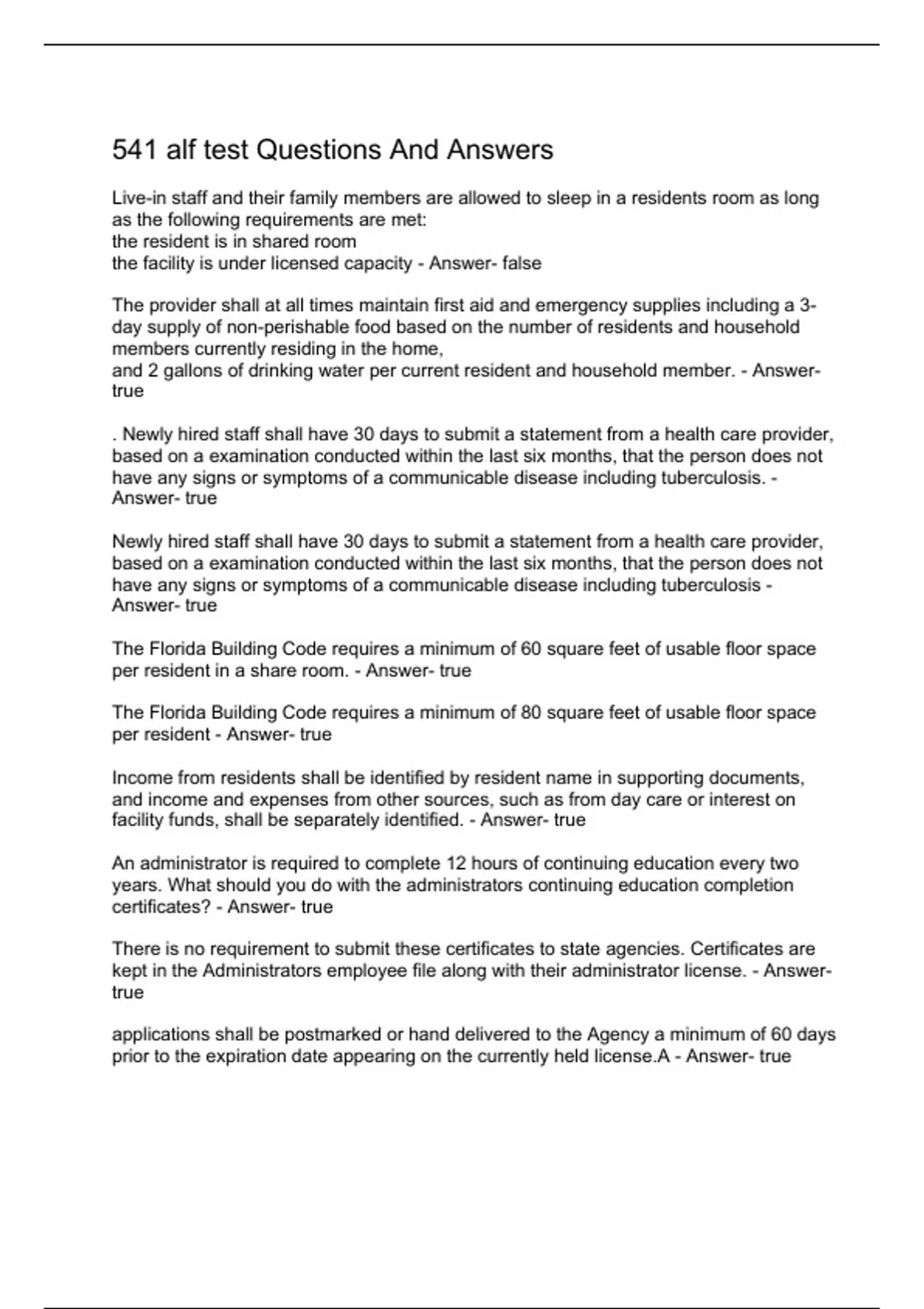 541 alf test Questions And Answers

Live-in staff and their family members are allowed to sleep in a residents room as long as the following requirements are met:
the resident is in shared room
the facility is under licensed capacity - Answer- false

The provider shall at all times maintain first aid and emergency supplies including a 3-day supply of non-perishable food based on the number of residents and household members currently residing in the home,
and 2 gallons of drinking water per current resident and household member. - Answer- true

. Newly hired staff shall have 30 days to submit a statement from a health care provider, based on a examination conducted within the last six months, that the person does not have any signs or symptoms of a communicable disease including tuberculosis. - Answer- true

Newly hired staff shall have 30 days to submit a statement from a health care provider, based on a examination conducted within the last six months, that the person does not have any signs or symptoms of a communicable disease including tuberculosis - Answer- true

The Florida Building Code requires a minimum of 60 square feet of usable floor space per resident in a share room. - Answer- true

The Florida Building Code requires a minimum of 80 square feet of usable floor space per resident - Answer- true

Income from residents shall be identified by resident name in supporting documents, and income and expenses from other sources, such as from day care or interest on facility funds, shall be separately identified. - Answer- true

An administrator is required to complete 12 hours of continuing education every two years. What should you do with the administrators continuing education completion certificates? - Answer- true

There is no requirement to submit these certificates to state agencies. Certificates are kept in the Administrators employee file along with their administrator license. - Answer- true

applications shall be postmarked or hand delivered to the Agency a minimum of 60 days prior to the expiration date appearing on the currently held license.A - Answer- true